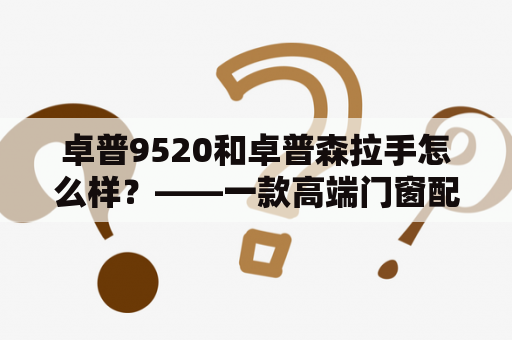 卓普9520和卓普森拉手怎么样？——一款高端门窗配